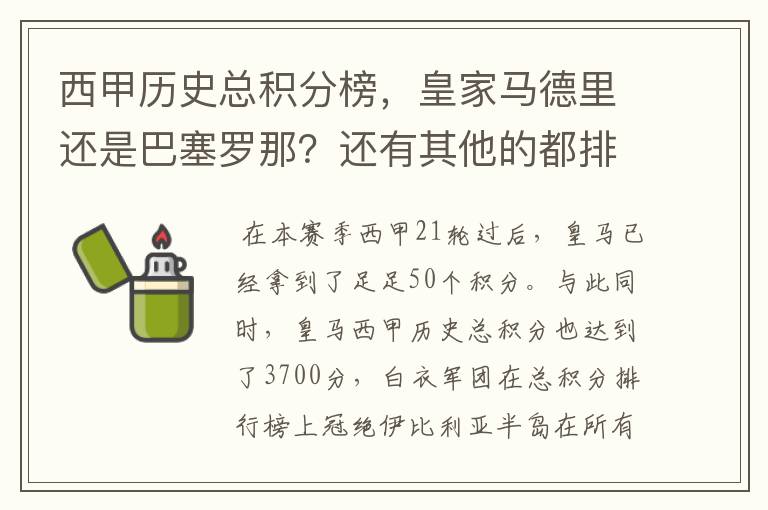 西甲历史总积分榜，皇家马德里还是巴塞罗那？还有其他的都排

在本赛季西甲21轮过后，皇马已经拿到了足足50个积分。与此同时，皇马西甲历史总积分也达到了3700分，白衣军团在总积分排行榜上冠绝伊比利亚半岛在所有